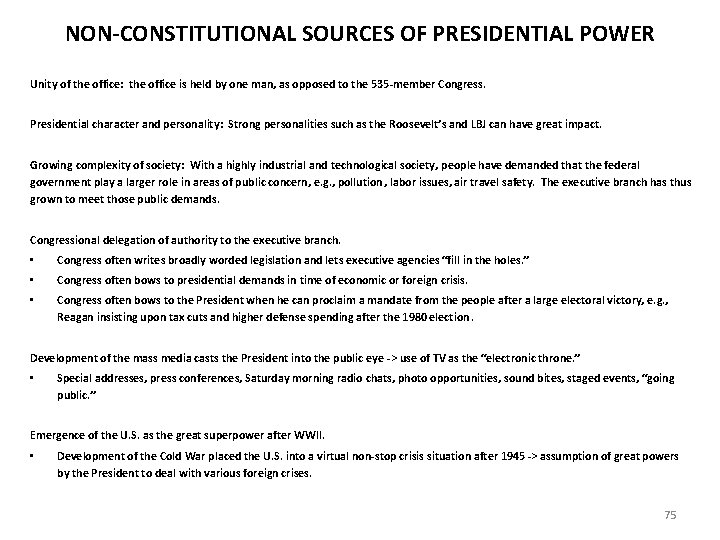 NON-CONSTITUTIONAL SOURCES OF PRESIDENTIAL POWER

Unity of the office: the office is held by one man, as opposed to the 535-member Congress.

Presidential character and personality: Strong personalities such as the Roosevelt's and LBJ can have great impact.

Growing complexity of society: With a highly industrial and technological society, people have demanded that the federal government play a larger role in areas of public concern, e.g., pollution, labor issues, air travel safety. The executive branch has thus grown to meet those public demands.

Congressional delegation of authority to the executive branch.
• Congress often writes broadly worded legislation and lets executive agencies "fill in the holes."
• Congress often bows to presidential demands in time of economic or foreign crisis.
• Congress often bows to the President when he can proclaim a mandate from the people after a large electoral victory, e.g., Reagan insisting upon tax cuts and higher defense spending after the 1980 election.

Development of the mass media casts the President into the public eye -> use of TV as the "electronic throne."
• Special addresses, press conferences, Saturday morning radio chats, photo opportunities, sound bites, staged events, "going public."

Emergence of the U.S. as the great superpower after WWII.
• Development of the Cold War placed the U.S. into a virtual non-stop crisis situation after 1945 -> assumption of great powers by the President to deal with various foreign crises.

75